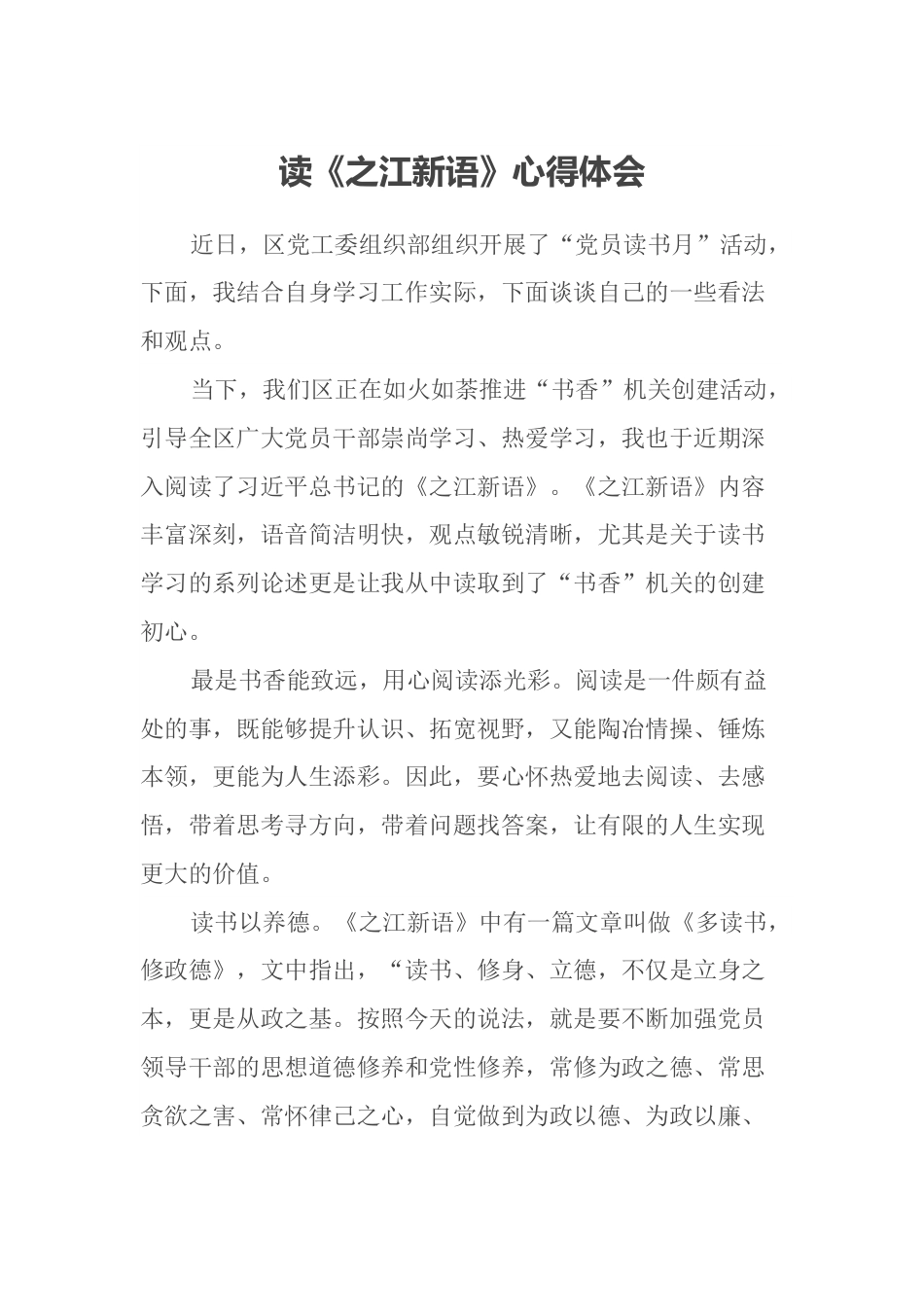 读《之江新语》心得体会

近日，区党工委组织部组织开展了“党员读书月”活动，下面，我结合自身学习工作实际，下面谈谈自己的一些看法和观点。

当下，我们区正在如火如荼推进“书香”机关创建活动，引导全区广大党员干部崇尚学习、热爱学习，我也于近期深入阅读了习近平总书记的《之江新语》。《之江新语》内容丰富深刻，语音简洁明快，观点敏锐清晰，尤其是关于读书学习的系列论述更是让我从中读取到了“书香”机关的创建初心。

最是书香能致远，用心阅读添光彩。阅读是一件颇有益处的事，既能够提升认识、拓宽视野，又能陶冶情操、锤炼本领，更能为人生添彩。因此，要心怀热爱地去阅读、去感悟，带着思考寻方向，带着问题找答案，让有限的人生实现更大的价值。

读书以养德。《之江新语》中有一篇文章叫做《多读书，修政德》，文中指出，“读书、修身、立德，不仅是立身之本，更是从政之基。按照今天的说法，就是要不断加强党员领导干部的思想道德修养和党性修养，常修为政之德、常思贪欲之害、常怀律己之心，自觉做到为政以德、为政以廉、